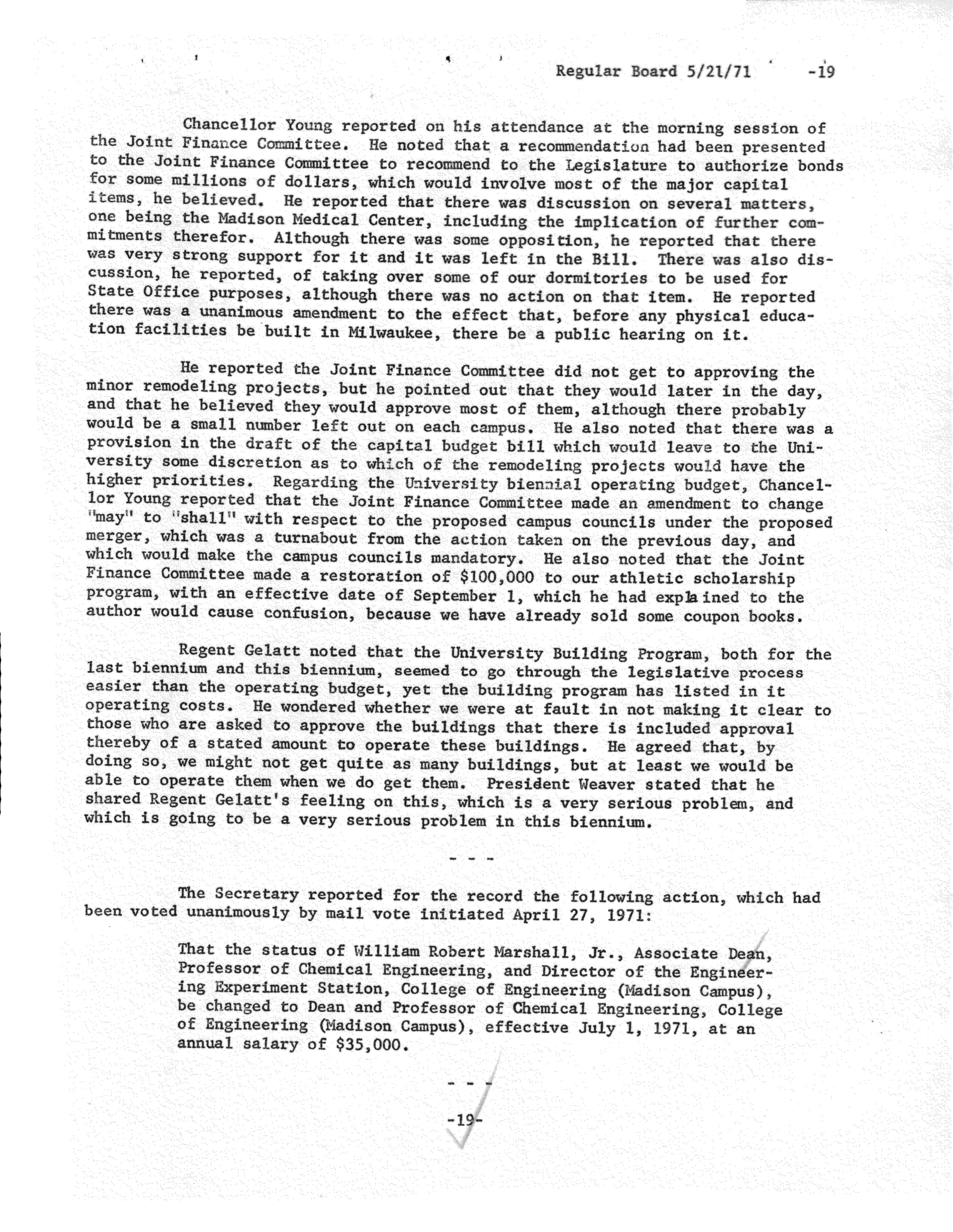 Regular Board 5/21/71 -19

Chancellor Young reported on his attendance at the morning session of the Joint Finance Committee. He noted that a recommendation had been presented to the Joint Finance Committee to recommend to the Legislature to authorize bonds for some millions of dollars, which would involve most of the major capital items, he believed. He reported that there was discussion on several matters, one being the Madison Medical Center, including the implication of further commitments therefor. Although there was some opposition, he reported that there was very strong support for it and it was left in the Bill. There was also discussion, he reported, of taking over some of our dormitories to be used for State Office purposes, although there was no action on that item. He reported there was a unanimous amendment to the effect that, before any physical education facilities be built in Milwaukee, there be a public hearing on it.

He reported the Joint Finance Committee did not get to approving the minor remodeling projects, but he pointed out that they would later in the day, and that he believed they would approve most of them, although there probably would be a small number left out on each campus. He also noted that there was a provision in the draft of the capital budget bill which would leave to the University some discretion as to which of the remodeling projects would have the higher priorities. Regarding the University biennial operating budget, Chancellor Young reported that the Joint Finance Committee made an amendment to change "may" to "shall" with respect to the proposed campus councils under the proposed merger, which was a turnabout from the action taken on the previous day, and which would make the campus councils mandatory. He also noted that the Joint Finance Committee made a restoration of $100,000 to our athletic scholarship program, with an effective date of September 1, which he had explained to the author would cause confusion, because we have already sold some coupon books.

Regent Gelatt noted that the University Building Program, both for the last biennium and this biennium, seemed to go through the legislative process easier than the operating budget, yet the building program has listed in it operating costs. He wondered whether we were at fault in not making it clear to those who are asked to approve the buildings that there is included approval thereby of a stated amount to operate these buildings. He agreed that, by doing so, we might not get quite as many buildings, but at least we would be able to operate them when we do get them. President Weaver stated that he shared Regent Gelatt's feeling on this, which is a very serious problem, and which is going to be a very serious problem in this biennium.

- - -

The Secretary reported for the record the following action, which had been voted unanimously by mail vote initiated April 27, 1971:

That the status of William Robert Marshall, Jr., Associate Dean, Professor of Chemical Engineering, and Director of the Engineering Experiment Station, College of Engineering (Madison Campus), be changed to Dean and Professor of Chemical Engineering, College of Engineering (Madison Campus), effective July 1, 1971, at an annual salary of $35,000.

- - -

-19-